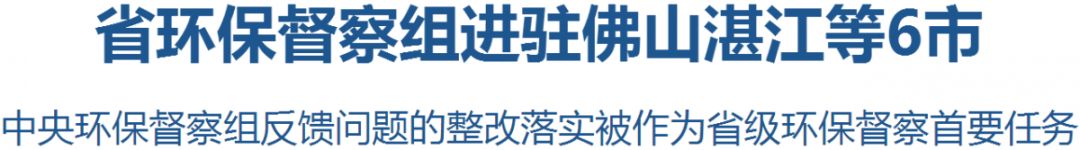 省环保督察组进驻佛山湛江等6市

中央环保督察组反馈问题的整改落实被作为省级环保督察首要任务